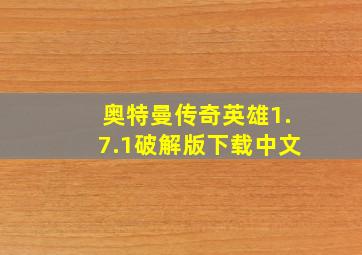 奥特曼传奇英雄1.7.1破解版下载中文